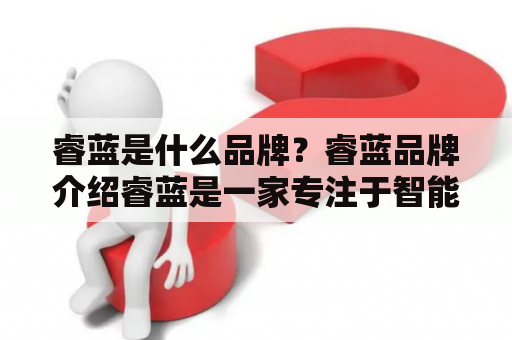 睿蓝是什么品牌？睿蓝品牌介绍睿蓝是一家专注于智能